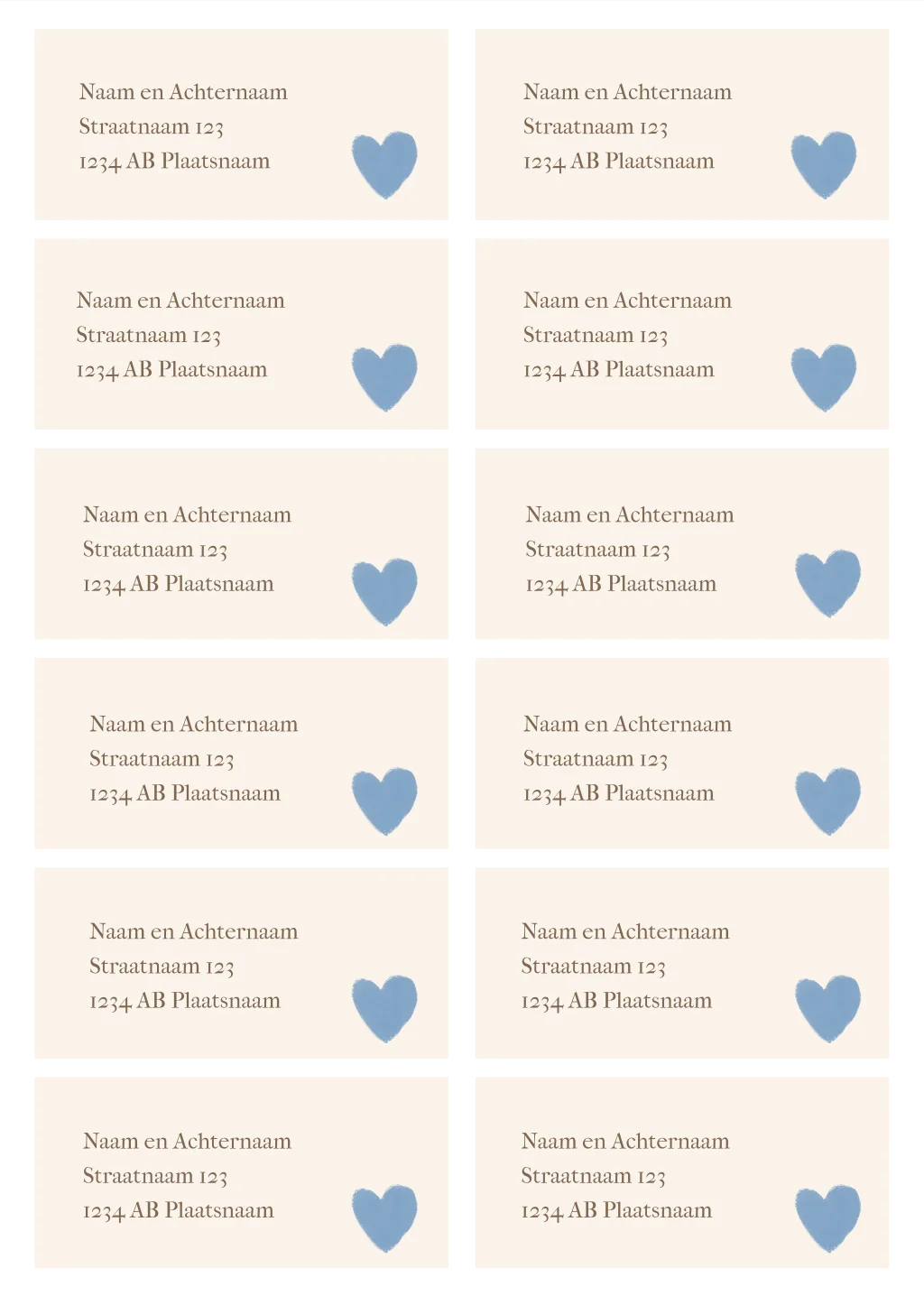 Naam en Achternaam
Straatnaam 123
1234 AB Plaatsnaam

Naam en Achternaam
Straatnaam 123
1234 AB Plaatsnaam

Naam en Achternaam
Straatnaam 123
1234 AB Plaatsnaam

Naam en Achternaam
Straatnaam 123
1234 AB Plaatsnaam

Naam en Achternaam
Straatnaam 123
1234 AB Plaatsnaam

Naam en Achternaam
Straatnaam 123
1234 AB Plaatsnaam

Naam en Achternaam
Straatnaam 123
1234 AB Plaatsnaam

Naam en Achternaam
Straatnaam 123
1234 AB Plaatsnaam

Naam en Achternaam
Straatnaam 123
1234 AB Plaatsnaam

Naam en Achternaam
Straatnaam 123
1234 AB Plaatsnaam

Naam en Achternaam
Straatnaam 123
1234 AB Plaatsnaam

Naam en Achternaam
Straatnaam 123
1234 AB Plaatsnaam